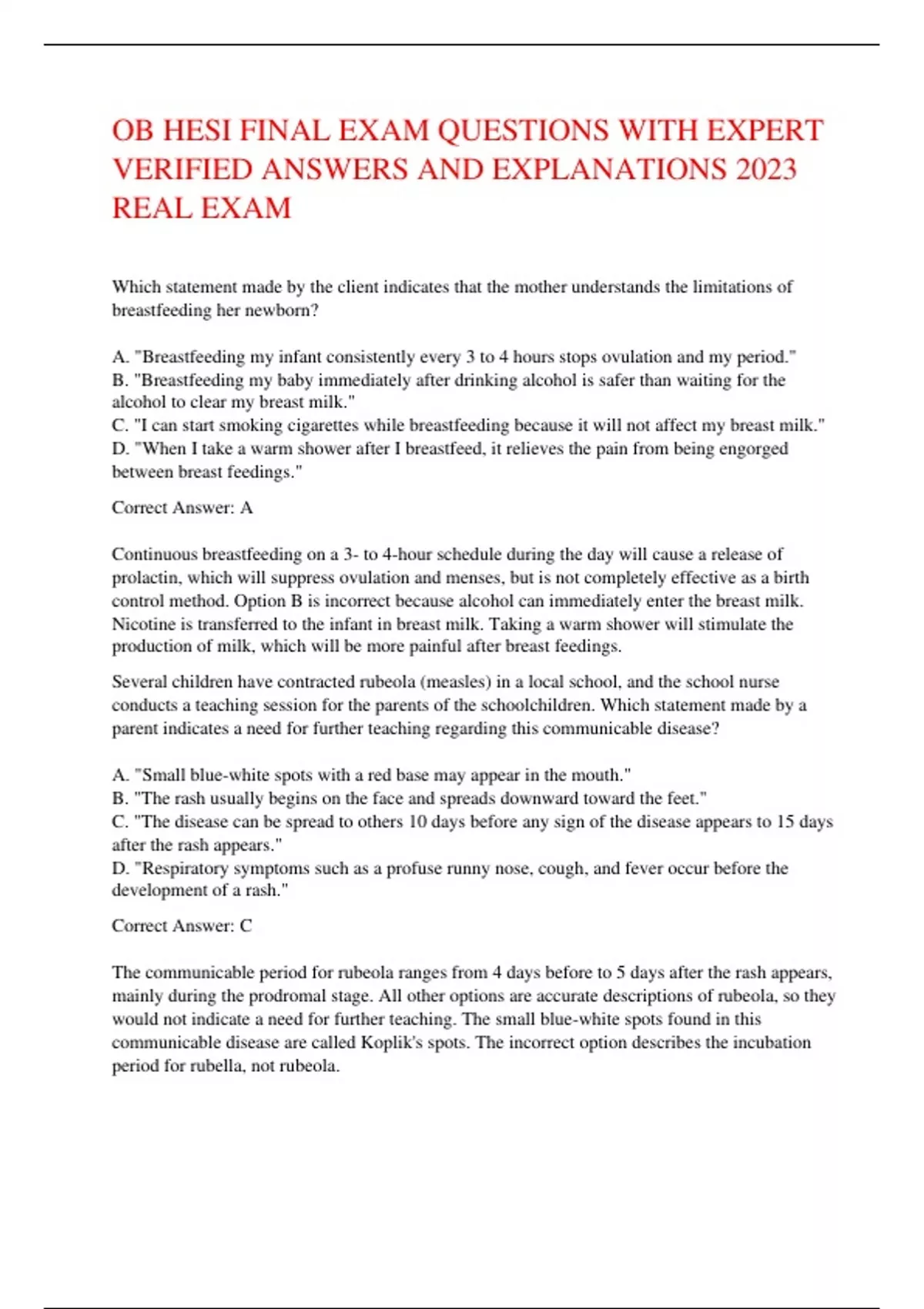 OB HESI FINAL EXAM QUESTIONS WITH EXPERT VERIFIED ANSWERS AND EXPLANATIONS 2023 REAL EXAM

Which statement made by the client indicates that the mother understands the limitations of breastfeeding her newborn?

A. "Breastfeeding my infant consistently every 3 to 4 hours stops ovulation and my period."
B. "Breastfeeding my baby immediately after drinking alcohol is safer than waiting for the alcohol to clear my breast milk."
C. "I can start smoking cigarettes while breastfeeding because it will not affect my breast milk."
D. "When I take a warm shower after I breastfeed, it relieves the pain from being engorged between breast feedings."

Correct Answer: A

Continuous breastfeeding on a 3- to 4-hour schedule during the day will cause a release of prolactin, which will suppress ovulation and menses, but is not completely effective as a birth control method. Option B is incorrect because alcohol can immediately enter the breast milk. Nicotine is transferred to the infant in breast milk. Taking a warm shower will stimulate the production of milk, which will be more painful after breast feedings.

Several children have contracted rubeola (measles) in a local school, and the school nurse conducts a teaching session for the parents of the schoolchildren. Which statement made by a parent indicates a need for further teaching regarding this communicable disease?

A. "Small blue-white spots with a red base may appear in the mouth."
B. "The rash usually begins on the face and spreads downward toward the feet."
C. "The disease can be spread to others 10 days before any sign of the disease appears to 15 days after the rash appears."
D. "Respiratory symptoms such as a profuse runny nose, cough, and fever occur before the development of a rash."

Correct Answer: C

The communicable period for rubeola ranges from 4 days before to 5 days after the rash appears, mainly during the prodromal stage. All other options are accurate descriptions of rubeola, so they would not indicate a need for further teaching. The small blue-white spots found in this communicable disease are called Koplik's spots. The incorrect option describes the incubation period for rubella, not rubeola.